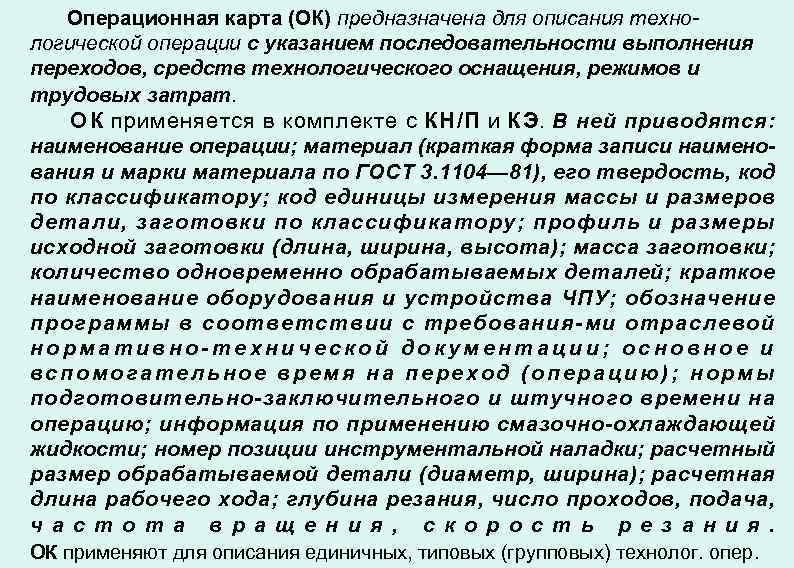 Операционная карта (ОК) предназначена для описания технологической операции с указанием последовательности выполнения переходов, средств технологического оснащения, режимов и трудовых затрат.

ОК применяется в комплекте с КН/П и КЭ. В ней приводятся: наименование операции; материал (краткая форма записи наименования и марки материала по ГОСТ 3.1104—81), его твердость, код по классификатору; код единицы измерения массы и размеров детали, заготовки по классификатору; профиль и размеры исходной заготовки (длина, ширина, высота); масса заготовки; количество одновременно обрабатываемых деталей; краткое наименование оборудования и устройства ЧПУ; обозначение программы в соответствии с требования-ми отраслевой нормативно-технической документации; основное и вспомогательное время на переход (операцию); нормы подготовительно-заключительного и штучного времени на операцию; информация по применению смазочно-охлаждающей жидкости; номер позиции инструментальной наладки; расчетный размер обрабатываемой детали (диаметр, ширина); расчетная длина рабочего хода; глубина резания, число проходов, подача, частота вращения, скорость резания.

ОК применяют для описания единичных, типовых (групповых) технолог. опер.